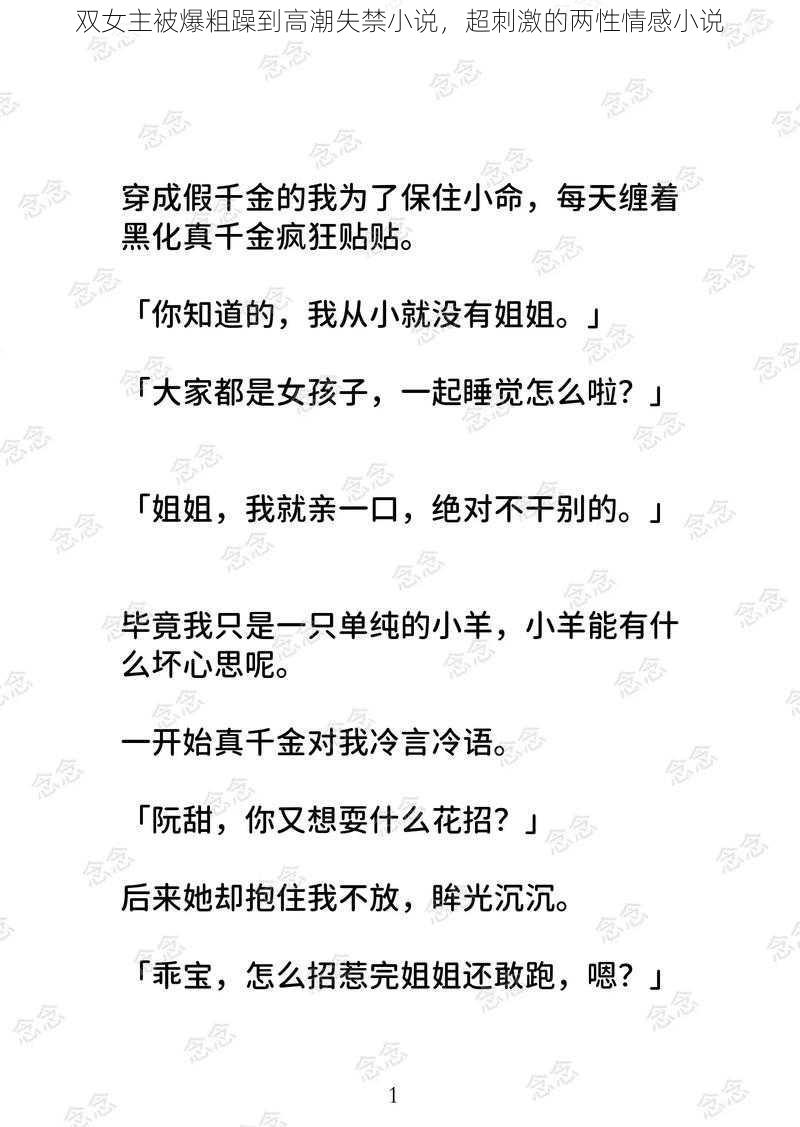 双女主被爆粗躁到高潮失禁小说，超刺激的两性情感小说

穿成假千金的我为了保住小命，每天缠着黑化真千金疯狂贴贴。

「你知道的，我从小就没有姐姐。」

「大家都是女孩子，一起睡觉怎么啦？」

「姐姐，我就亲一口，绝对不干别的。」

毕竟我只是一只单纯的小羊，小羊能有什么坏心思呢。

一开始真千金对我冷言冷语。

「阮甜，你又想要什么花招？」

后来她却抱住我不放，眸光沉沉。

「乖宝，怎么招惹完姐姐还敢跑，嗯？」

1